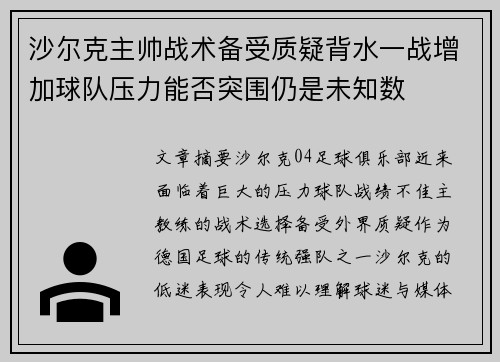 沙尔克主帅战术备受质疑背水一战增加球队压力能否突围仍是未知数

文章摘要沙尔克04足球俱乐部近来面临着巨大的压力球队战绩不佳主教练的战术选择备受外界质疑作为德国足球的传统强队之一沙尔克的低迷表现令人难以理解球迷与媒体